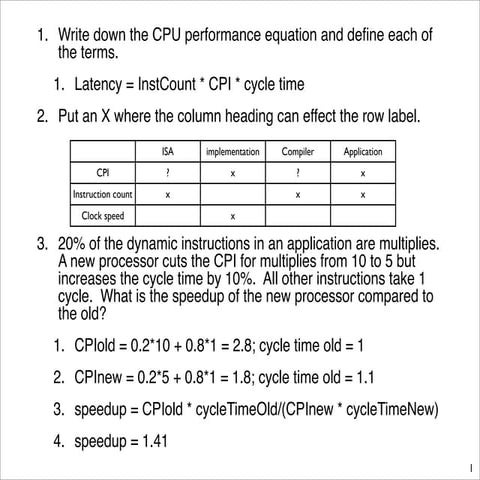 1. Write down the CPU performance equation and define each of the terms.

1. Latency = InstCount * CPI * cycle time

2. Put an X where the column heading can effect the row label.

| | ISA | implementation | Compiler | Application |
|---|---|---|---|---|
| CPI | ? | x | ? | x |
| Instruction count | x | | x | x |
| Clock speed | | x | | |

3. 20% of the dynamic instructions in an application are multiplies. A new processor cuts the CPI for multiplies from 10 to 5 but increases the cycle time by 10%. All other instructions take 1 cycle. What is the speedup of the new processor compared to the old?

1. CPIold = 0.2*10 + 0.8*1 = 2.8; cycle time old = 1

2. CPInew = 0.2*5 + 0.8*1 = 1.8; cycle time old = 1.1

3. speedup = CPIold * cycleTimeOld/(CPInew * cycleTimeNew)

4. speedup = 1.41

1